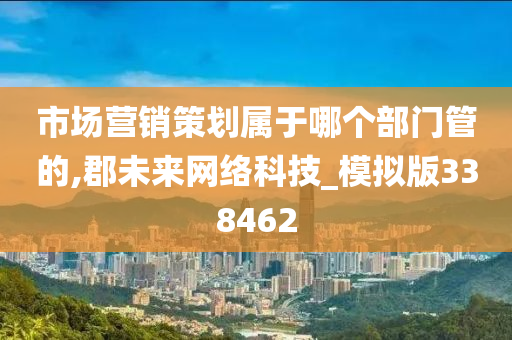 市场营销策划属于哪个部门管的,郡未来网络科技_模拟版338462